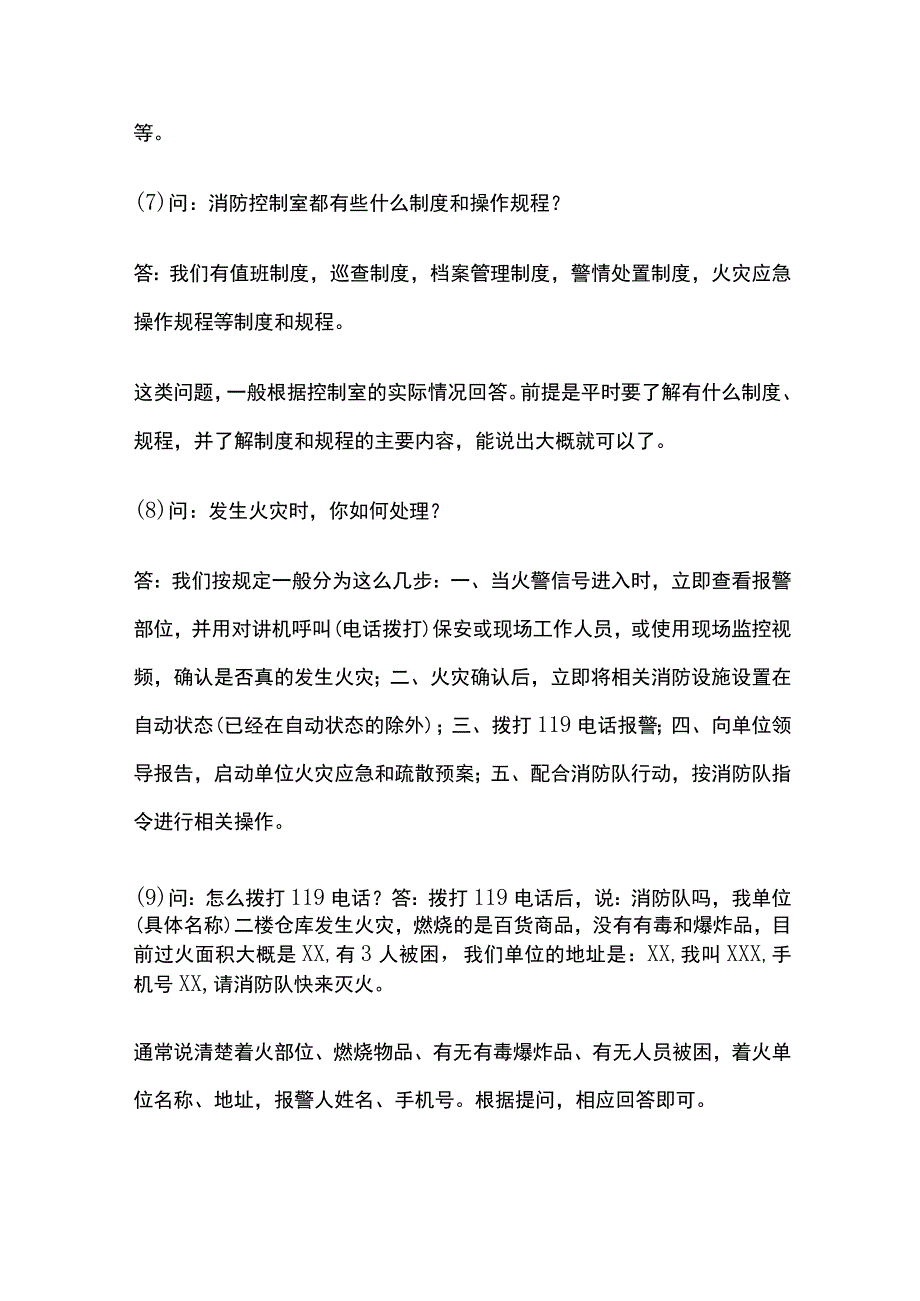 等。

(7)问：消防控制室都有些什么制度和操作规程？

答：我们有值班制度，巡查制度，档案管理制度，警情处置制度，火灾应急操作规程等制度和规程。

这类问题，一般根据控制室的实际情况回答。前提是平时要了解有什么制度、规程，并了解制度和规程的主要内容，能说出大概就可以了。

(8)问：发生火灾时，你如何处理？

答：我们按规定一般分为这么几步：一、当火警信号进入时，立即查看报警部位，并用对讲机呼叫(电话拨打)保安或现场工作人员，或使用现场监控视频，确认是否真的发生火灾；二、火灾确认后，立即将相关消防设施设置在自动状态(已经在自动状态的除外)；三、拨打119电话报警；四、向单位领导报告，启动单位火灾应急和疏散预案；五、配合消防队行动，按消防队指令进行相关操作。

(9)问：怎么拨打119电话？答：拨打119电话后，说：消防队吗，我单位(具体名称)二楼仓库发生火灾，燃烧的是百货商品，没有有毒和爆炸品，目前过火面积大概是XX,有3人被困，我们单位的地址是：XX,我叫XXX,手机号XX,请消防队快来灭火。

通常说清楚着火部位、燃烧物品、有无有毒爆炸品、有无人员被困，着火单位名称、地址，报警人姓名、手机号。根据提问，相应回答即可。